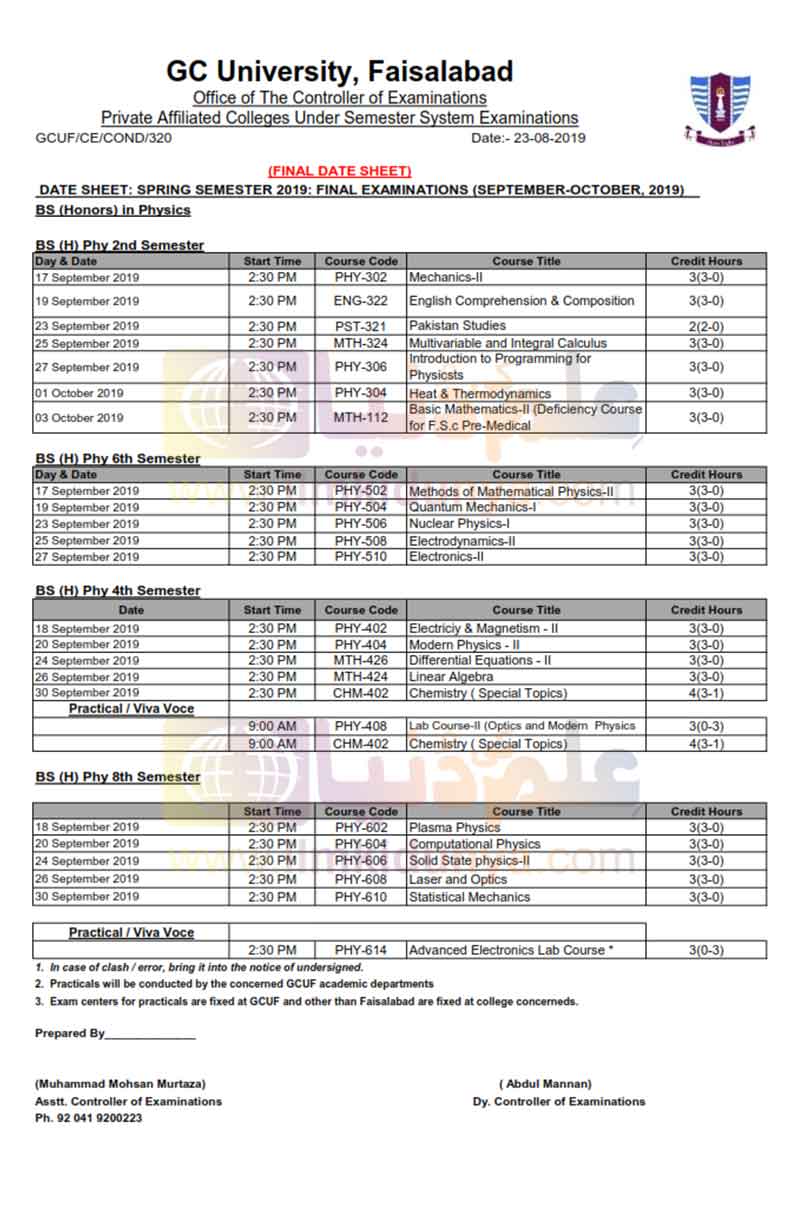 GC University, Faisalabad
Office of The Controller of Examinations
Private Affiliated Colleges Under Semester System Examinations
GCUF/CE/COND/320 Date:- 23-08-2019

(FINAL DATE SHEET)
DATE SHEET: SPRING SEMESTER 2019: FINAL EXAMINATIONS (SEPTEMBER-OCTOBER, 2019)
BS (Honors) in Physics

BS (H) Phy 2nd Semester

| Day & Date | Start Time | Course Code | Course Title | Credit Hours |
|---|---|---|---|---|
| 17 September 2019 | 2:30 PM | PHY-302 | Mechanics-II | 3(3-0) |
| 19 September 2019 | 2:30 PM | ENG-322 | English Comprehension & Composition | 3(3-0) |
| 23 September 2019 | 2:30 PM | PST-321 | Pakistan Studies | 2(2-0) |
| 25 September 2019 | 2:30 PM | MTH-324 | Multivariable and Integral Calculus | 3(3-0) |
| 27 September 2019 | 2:30 PM | PHY-306 | Introduction to Programming for Physicsts | 3(3-0) |
| 01 October 2019 | 2:30 PM | PHY-304 | Heat & Thermodynamics | 3(3-0) |
| 03 October 2019 | 2:30 PM | MTH-112 | Basic Mathematics-II (Deficiency Course for F.S.c Pre-Medical | 3(3-0) |

BS (H) Phy 6th Semester

| Day & Date | Start Time | Course Code | Course Title | Credit Hours |
|---|---|---|---|---|
| 17 September 2019 | 2:30 PM | PHY-502 | Methods of Mathematical Physics-II | 3(3-0) |
| 19 September 2019 | 2:30 PM | PHY-504 | Quantum Mechanics-I | 3(3-0) |
| 23 September 2019 | 2:30 PM | PHY-506 | Nuclear Physics-I | 3(3-0) |
| 25 September 2019 | 2:30 PM | PHY-508 | Electrodynamics-II | 3(3-0) |
| 27 September 2019 | 2:30 PM | PHY-510 | Electronics-II | 3(3-0) |

BS (H) Phy 4th Semester

| Date | Start Time | Course Code | Course Title | Credit Hours |
|---|---|---|---|---|
| 18 September 2019 | 2:30 PM | PHY-402 | Electriciy & Magnetism - II | 3(3-0) |
| 20 September 2019 | 2:30 PM | PHY-404 | Modern Physics - II | 3(3-0) |
| 24 September 2019 | 2:30 PM | MTH-426 | Differential Equations - II | 3(3-0) |
| 26 September 2019 | 2:30 PM | MTH-424 | Linear Algebra | 3(3-0) |
| 30 September 2019 | 2:30 PM | CHM-402 | Chemistry ( Special Topics) | 4(3-1) |
| Practical / Viva Voce | | | | |
| | 9:00 AM | PHY-408 | Lab Course-II (Optics and Modern Physics | 3(0-3) |
| | 9:00 AM | CHM-402 | Chemistry ( Special Topics) | 4(3-1) |

BS (H) Phy 8th Semester

| | Start Time | Course Code | Course Title | Credit Hours |
|---|---|---|---|---|
| 18 September 2019 | 2:30 PM | PHY-602 | Plasma Physics | 3(3-0) |
| 20 September 2019 | 2:30 PM | PHY-604 | Computational Physics | 3(3-0) |
| 24 September 2019 | 2:30 PM | PHY-606 | Solid State physics-II | 3(3-0) |
| 26 September 2019 | 2:30 PM | PHY-608 | Laser and Optics | 3(3-0) |
| 30 September 2019 | 2:30 PM | PHY-610 | Statistical Mechanics | 3(3-0) |

| Practical / Viva Voce | | | | |
|---|---|---|---|---|
| | 2:30 PM | PHY-614 | Advanced Electronics Lab Course * | 3(0-3) |

1. In case of clash / error, bring it into the notice of undersigned.
2. Practicals will be conducted by the concerned GCUF academic departments
3. Exam centers for practicals are fixed at GCUF and other than Faisalabad are fixed at college concerneds.

Prepared By______________

(Muhammad Mohsan Murtaza)
Asstt. Controller of Examinations
Ph. 92 041 9200223

( Abdul Mannan)
Dy. Controller of Examinations